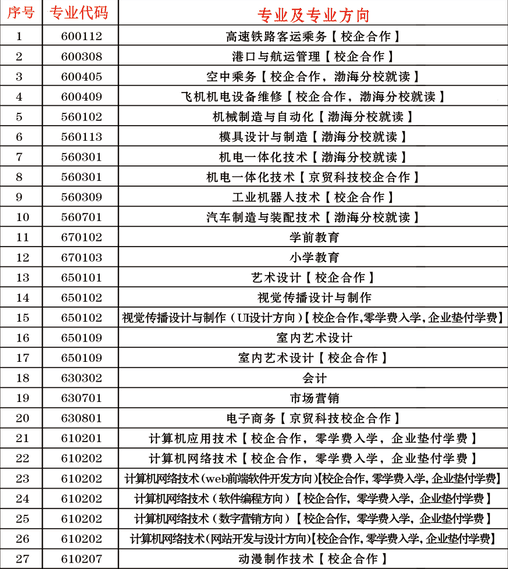 | 序号 | 专业代码 | 专业及专业方向 |
|---|---|---|
| 1 | 600112 | 高速铁路客运乘务【校企合作】 |
| 2 | 600308 | 港口与航运管理【校企合作】 |
| 3 | 600405 | 空中乘务【校企合作，渤海分校就读】 |
| 4 | 600409 | 飞机机电设备维修【校企合作，渤海分校就读】 |
| 5 | 560102 | 机械制造与自动化【渤海分校就读】 |
| 6 | 560113 | 模具设计与制造【渤海分校就读】 |
| 7 | 560301 | 机电一体化技术【渤海分校就读】 |
| 8 | 560301 | 机电一体化技术【京贸科技校企合作】 |
| 9 | 560309 | 工业机器人技术【校企合作】 |
| 10 | 560701 | 汽车制造与装配技术【渤海分校就读】 |
| 11 | 670102 | 学前教育 |
| 12 | 670103 | 小学教育 |
| 13 | 650101 | 艺术设计【校企合作】 |
| 14 | 650102 | 视觉传播设计与制作 |
| 15 | 650102 | 视觉传播设计与制作（UI设计方向）【校企合作,零学费入学，企业垫付学费】 |
| 16 | 650109 | 室内艺术设计 |
| 17 | 650109 | 室内艺术设计【校企合作】 |
| 18 | 630302 | 会计 |
| 19 | 630701 | 市场营销 |
| 20 | 630801 | 电子商务【京贸科技校企合作】 |
| 21 | 610201 | 计算机应用技术【校企合作，零学费入学，企业垫付学费】 |
| 22 | 610202 | 计算机网络技术【校企合作，零学费入学，企业垫付学费】 |
| 23 | 610202 | 计算机网络技术（web前端软件开发方向）【校企合作，零学费入学，企业垫付学费】 |
| 24 | 610202 | 计算机网络技术（软件编程方向）【校企合作，零学费入学，企业垫付学费】 |
| 25 | 610202 | 计算机网络技术（数字营销方向）【校企合作，零学费入学，企业垫付学费】 |
| 26 | 610202 | 计算机网络技术（网站开发与设计方向）【校企合作，零学费入学，企业垫付学费】 |
| 27 | 610207 | 动漫制作技术【校企合作】 |